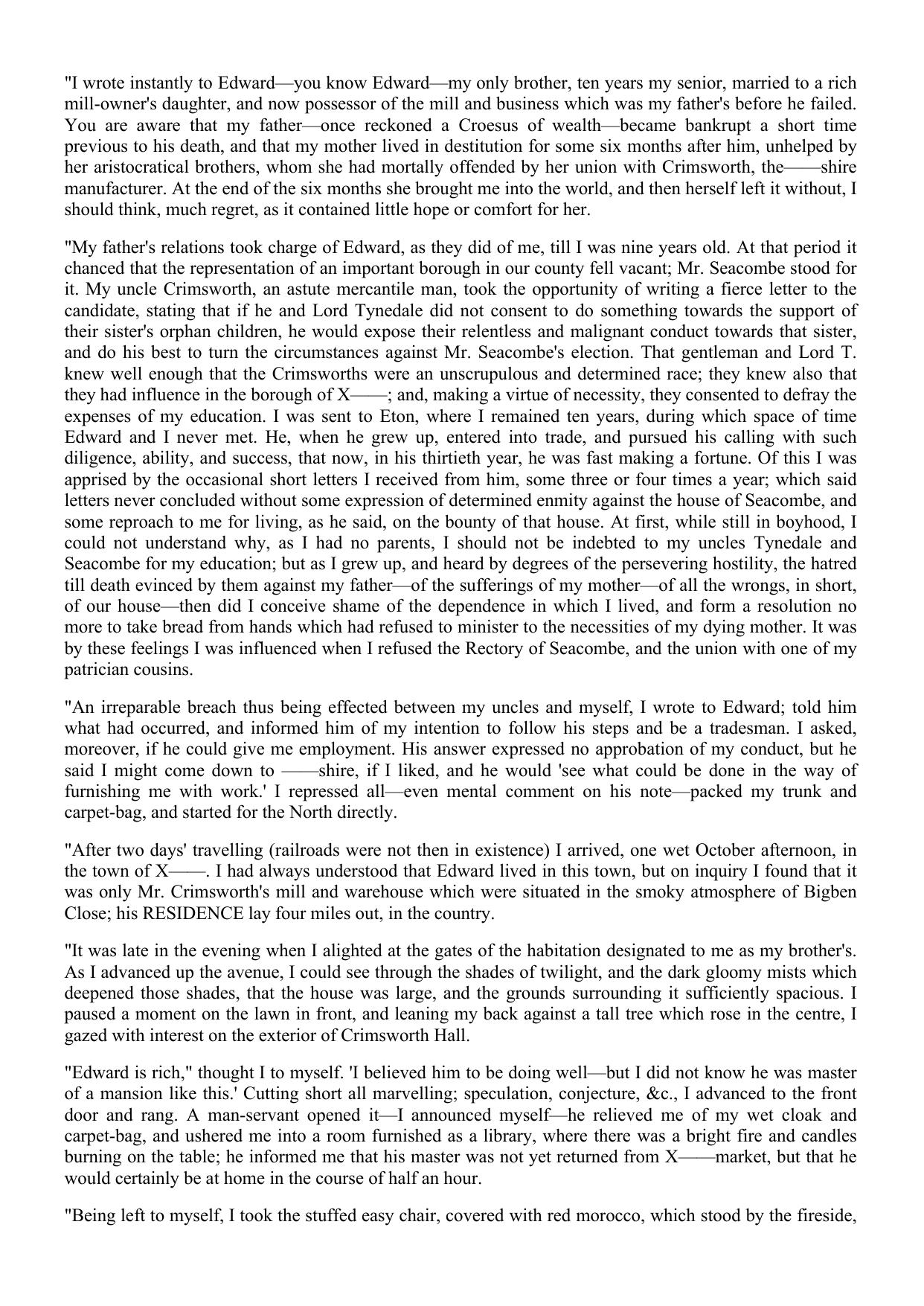 "I wrote instantly to Edward—you know Edward—my only brother, ten years my senior, married to a rich mill-owner's daughter, and now possessor of the mill and business which was my father's before he failed. You are aware that my father—once reckoned a Croesus of wealth—became bankrupt a short time previous to his death, and that my mother lived in destitution for some six months after him, unhelped by her aristocratical brothers, whom she had mortally offended by her union with Crimsworth, the——shire manufacturer. At the end of the six months she brought me into the world, and then herself left it without, I should think, much regret, as it contained little hope or comfort for her.

"My father's relations took charge of Edward, as they did of me, till I was nine years old. At that period it chanced that the representation of an important borough in our county fell vacant; Mr. Seacombe stood for it. My uncle Crimsworth, an astute mercantile man, took the opportunity of writing a fierce letter to the candidate, stating that if he and Lord Tynedale did not consent to do something towards the support of their sister's orphan children, he would expose their relentless and malignant conduct towards that sister, and do his best to turn the circumstances against Mr. Seacombe's election. That gentleman and Lord T. knew well enough that the Crimsworths were an unscrupulous and determined race; they knew also that they had influence in the borough of X——; and, making a virtue of necessity, they consented to defray the expenses of my education. I was sent to Eton, where I remained ten years, during which space of time Edward and I never met. He, when he grew up, entered into trade, and pursued his calling with such diligence, ability, and success, that now, in his thirtieth year, he was fast making a fortune. Of this I was apprised by the occasional short letters I received from him, some three or four times a year; which said letters never concluded without some expression of determined enmity against the house of Seacombe, and some reproach to me for living, as he said, on the bounty of that house. At first, while still in boyhood, I could not understand why, as I had no parents, I should not be indebted to my uncles Tynedale and Seacombe for my education; but as I grew up, and heard by degrees of the persevering hostility, the hatred till death evinced by them against my father—of the sufferings of my mother—of all the wrongs, in short, of our house—then did I conceive shame of the dependence in which I lived, and form a resolution no more to take bread from hands which had refused to minister to the necessities of my dying mother. It was by these feelings I was influenced when I refused the Rectory of Seacombe, and the union with one of my patrician cousins.

"An irreparable breach thus being effected between my uncles and myself, I wrote to Edward; told him what had occurred, and informed him of my intention to follow his steps and be a tradesman. I asked, moreover, if he could give me employment. His answer expressed no approbation of my conduct, but he said I might come down to ——shire, if I liked, and he would 'see what could be done in the way of furnishing me with work.' I repressed all—even mental comment on his note—packed my trunk and carpet-bag, and started for the North directly.

"After two days' travelling (railroads were not then in existence) I arrived, one wet October afternoon, in the town of X——. I had always understood that Edward lived in this town, but on inquiry I found that it was only Mr. Crimsworth's mill and warehouse which were situated in the smoky atmosphere of Bigben Close; his RESIDENCE lay four miles out, in the country.

"It was late in the evening when I alighted at the gates of the habitation designated to me as my brother's. As I advanced up the avenue, I could see through the shades of twilight, and the dark gloomy mists which deepened those shades, that the house was large, and the grounds surrounding it sufficiently spacious. I paused a moment on the lawn in front, and leaning my back against a tall tree which rose in the centre, I gazed with interest on the exterior of Crimsworth Hall.

"Edward is rich," thought I to myself. 'I believed him to be doing well—but I did not know he was master of a mansion like this.' Cutting short all marvelling; speculation, conjecture, &c., I advanced to the front door and rang. A man-servant opened it—I announced myself—he relieved me of my wet cloak and carpet-bag, and ushered me into a room furnished as a library, where there was a bright fire and candles burning on the table; he informed me that his master was not yet returned from X——market, but that he would certainly be at home in the course of half an hour.

"Being left to myself, I took the stuffed easy chair, covered with red morocco, which stood by the fireside,